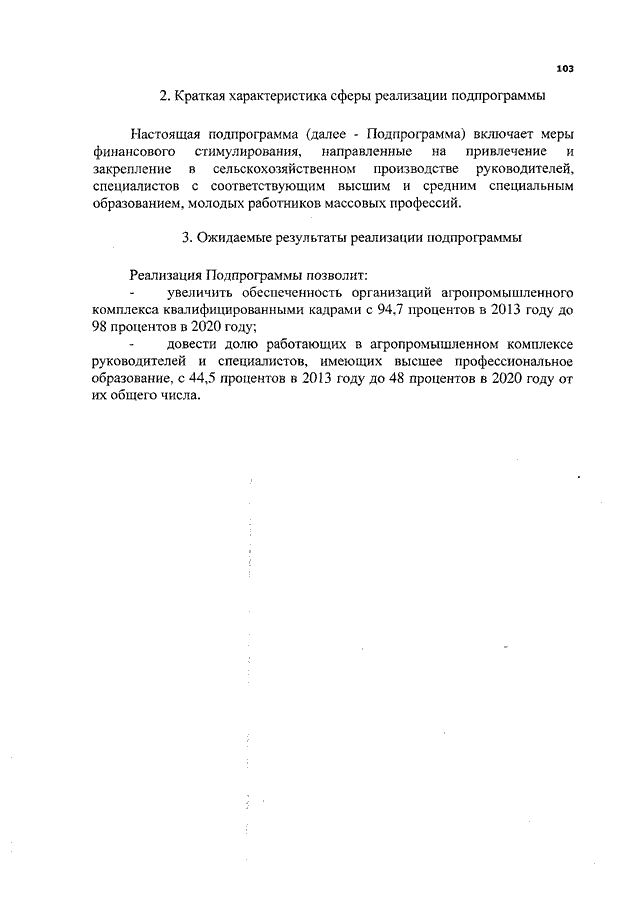 103

2. Краткая характеристика сферы реализации подпрограммы

Настоящая подпрограмма (далее - Подпрограмма) включает меры финансового стимулирования, направленные на привлечение и закрепление в сельскохозяйственном производстве руководителей, специалистов с соответствующим высшим и средним специальным образованием, молодых работников массовых профессий.

3. Ожидаемые результаты реализации подпрограммы

Реализация Подпрограммы позволит:

- увеличить обеспеченность организаций агропромышленного комплекса квалифицированными кадрами с 94,7 процентов в 2013 году до 98 процентов в 2020 году;

- довести долю работающих в агропромышленном комплексе руководителей и специалистов, имеющих высшее профессиональное образование, с 44,5 процентов в 2013 году до 48 процентов в 2020 году от их общего числа.